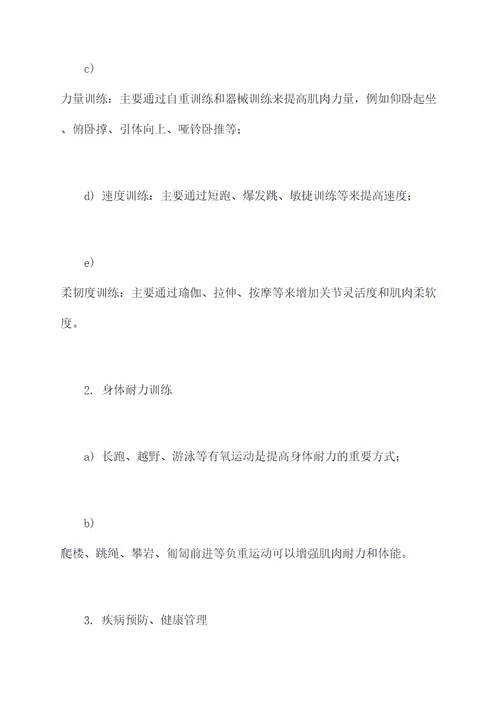 c)

力量训练：主要通过自重训练和器械训练来提高肌肉力量，例如仰卧起坐、俯卧撑、引体向上、哑铃卧推等；

d) 速度训练：主要通过短跑、爆发跳、敏捷训练等来提高速度；

e)

柔韧度训练：主要通过瑜伽、拉伸、按摩等来增加关节灵活度和肌肉柔软度。

2. 身体耐力训练

a) 长跑、越野、游泳等有氧运动是提高身体耐力的重要方式；

b)

爬楼、跳绳、攀岩、匍匐前进等负重运动可以增强肌肉耐力和体能。

3. 疾病预防、健康管理